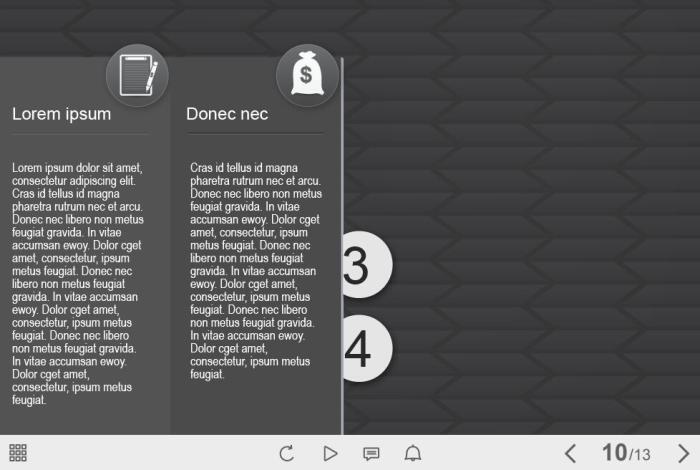 Lorem ipsum

Lorem ipsum dolor sit amet, consectetur adipiscing elit. Cras id tellus id magna pharetra rutrum nec et arcu. Donec nec libero non metus feugiat gravida. In vitae accumsan ewoy. Dolor cget amet, consectetur, ipsum metus feugiat. Donec nec libero non metus feugiat gravida. In vitae accumsan ewoy. Dolor cget amet, consectetur, ipsum metus feugiat. Donec nec libero non metus feugiat gravida. In vitae accumsan ewoy. Dolor cget amet, consectetur, ipsum metus feugiat.

Donec nec

Cras id tellus id magna pharetra rutrum nec et arcu. Donec nec libero non metus feugiat gravida. In vitae accumsan ewoy. Dolor cget amet, consectetur, ipsum metus feugiat. Donec nec libero non metus feugiat gravida. In vitae accumsan ewoy. Dolor cget amet, consectetur, ipsum metus feugiat. Donec nec libero non metus feugiat gravida. In vitae accumsan ewoy. Dolor cget amet, consectetur, ipsum metus feugiat.

3

4

10/13